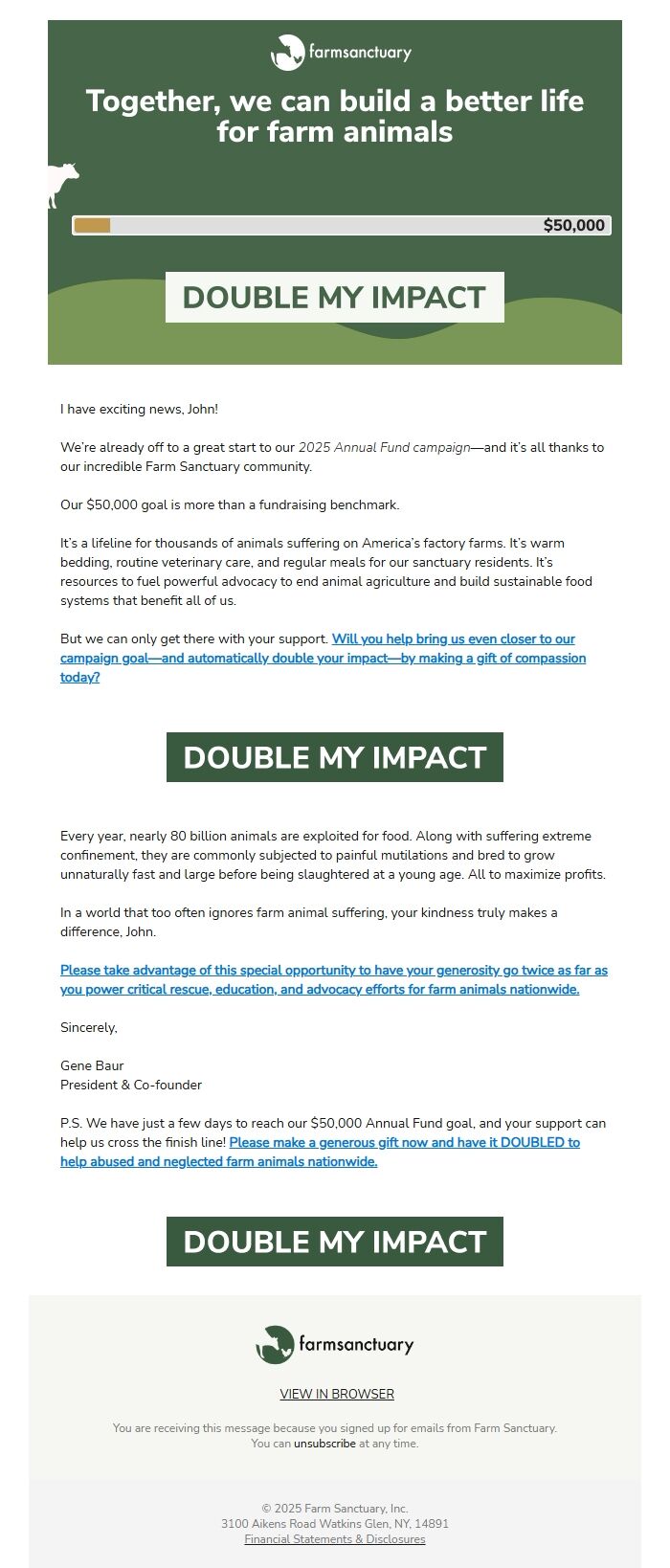 farmsanctuary

Together, we can build a better life for farm animals

$50,000

DOUBLE MY IMPACT

I have exciting news, John!

We're already off to a great start to our 2025 Annual Fund campaign—and it's all thanks to our incredible Farm Sanctuary community.

Our $50,000 goal is more than a fundraising benchmark.

It's a lifeline for thousands of animals suffering on America's factory farms. It's warm bedding, routine veterinary care, and regular meals for our sanctuary residents. It's resources to fuel powerful advocacy to end animal agriculture and build sustainable food systems that benefit all of us.

But we can only get there with your support. Will you help bring us even closer to our campaign goal—and automatically double your impact—by making a gift of compassion today?

DOUBLE MY IMPACT

Every year, nearly 80 billion animals are exploited for food. Along with suffering extreme confinement, they are commonly subjected to painful mutilations and bred to grow unnaturally fast and large before being slaughtered at a young age. All to maximize profits.

In a world that too often ignores farm animal suffering, your kindness truly makes a difference, John.

Please take advantage of this special opportunity to have your generosity go twice as far as you power critical rescue, education, and advocacy efforts for farm animals nationwide.

Sincerely,

Gene Baur
President & Co-founder

P.S. We have just a few days to reach our $50,000 Annual Fund goal, and your support can help us cross the finish line! Please make a generous gift now and have it DOUBLED to help abused and neglected farm animals nationwide.

DOUBLE MY IMPACT

farmsanctuary

VIEW IN BROWSER

You are receiving this message because you signed up for emails from Farm Sanctuary.
You can unsubscribe at any time.

© 2025 Farm Sanctuary, Inc.
3100 Aikens Road Watkins Glen, NY, 14891
Financial Statements & Disclosures